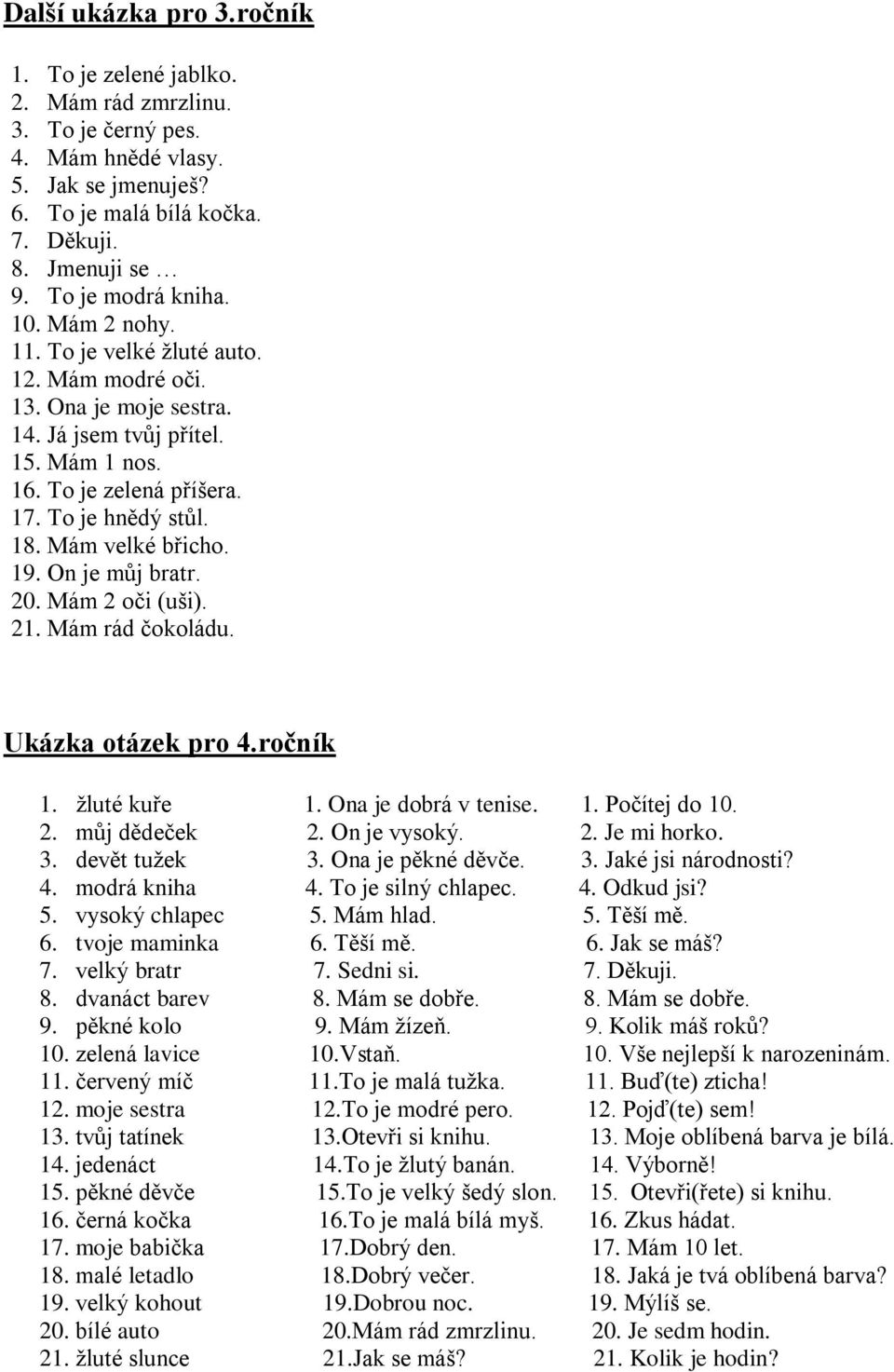 Další ukázka pro 3.ročník

1. To je zelené jablko.
2. Mám rád zmrzlinu.
3. To je černý pes.
4. Mám hnědé vlasy.
5. Jak se jmenuješ?
6. To je malá bílá kočka.
7. Děkuji.
8. Jmenuji se …
9. To je modrá kniha.
10. Mám 2 nohy.
11. To je velké žluté auto.
12. Mám modré oči.
13. Ona je moje sestra.
14. Já jsem tvůj přítel.
15. Mám 1 nos.
16. To je zelená příšera.
17. To je hnědý stůl.
18. Mám velké břicho.
19. On je můj bratr.
20. Mám 2 oči (uši).
21. Mám rád čokoládu.

Ukázka otázek pro 4.ročník

1. žluté kuře
2. můj dědeček
3. devět tužek
4. modrá kniha
5. vysoký chlapec
6. tvoje maminka
7. velký bratr
8. dvanáct barev
9. pěkné kolo
10. zelená lavice
11. červený míč
12. moje sestra
13. tvůj tatínek
14. jedenáct
15. pěkné děvče
16. černá kočka
17. moje babička
18. malé letadlo
19. velký kohout
20. bílé auto
21. žluté slunce

1. Ona je dobrá v tenise.
2. On je vysoký.
3. Ona je pěkné děvče.
4. To je silný chlapec.
5. Mám hlad.
6. Těší mě.
7. Sedni si.
8. Mám se dobře.
9. Mám žízeň.
10.Vstaň.
11.To je malá tužka.
12.To je modré pero.
13.Otevři si knihu.
14.To je žlutý banán.
15.To je velký šedý slon.
16.To je malá bílá myš.
17.Dobrý den.
18.Dobrý večer.
19.Dobrou noc.
20.Mám rád zmrzlinu.
21.Jak se máš?

1. Počítej do 10.
2. Je mi horko.
3. Jaké jsi národnosti?
4. Odkud jsi?
5. Těší mě.
6. Jak se máš?
7. Děkuji.
8. Mám se dobře.
9. Kolik máš roků?
10. Vše nejlepší k narozeninám.
11. Buď(te) zticha!
12. Pojď(te) sem!
13. Moje oblíbená barva je bílá.
14. Výborně!
15. Otevři(řete) si knihu.
16. Zkus hádat.
17. Mám 10 let.
18. Jaká je tvá oblíbená barva?
19. Mýlíš se.
20. Je sedm hodin.
21. Kolik je hodin?